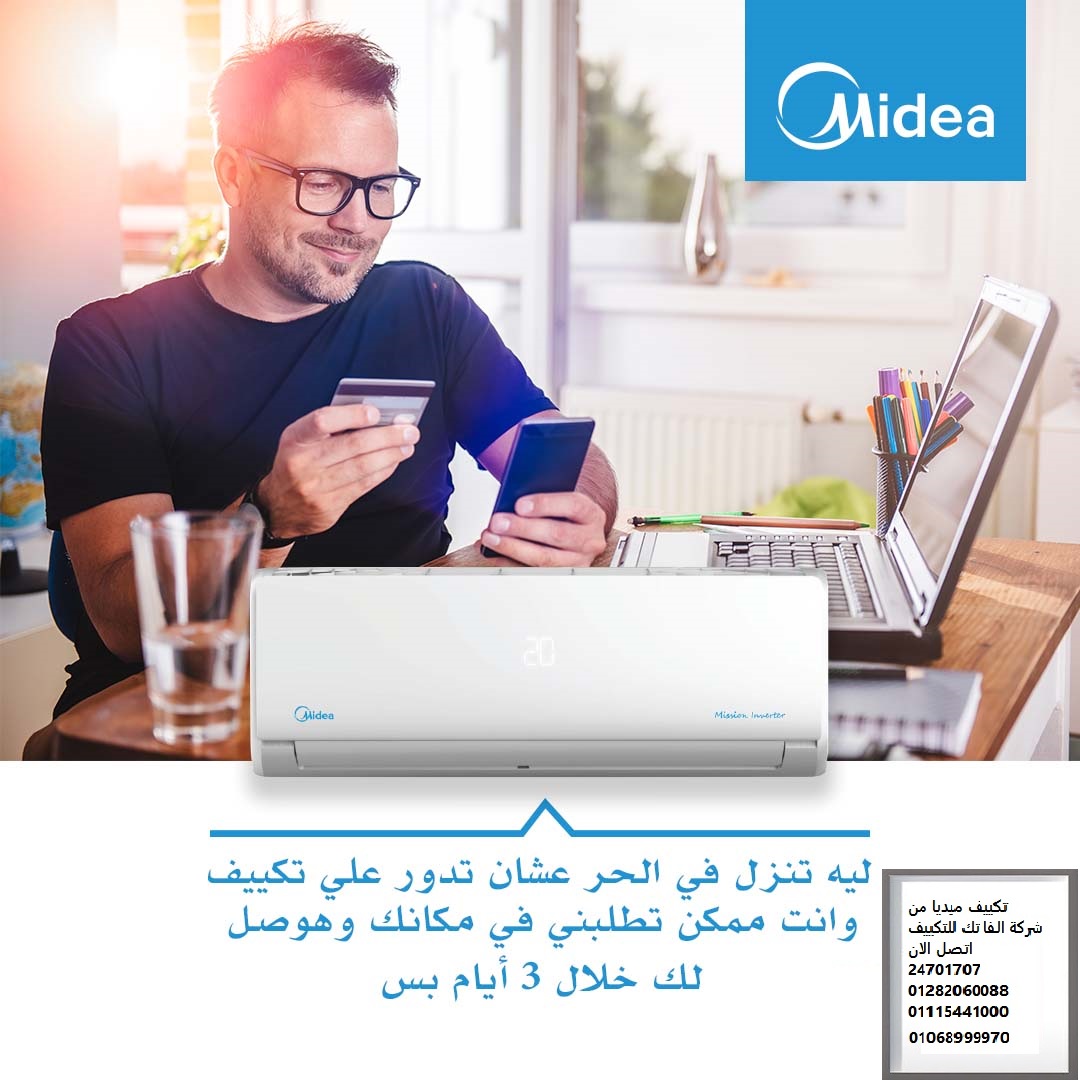 Midea

20

Midea

Mission Inverter

ليه تنزل في الحر عشان تدور علي تكييف وانت ممكن تطلبني في مكانك وهوصل لك خلال 3 أيام بس

تكييف ميديا من
شركة الفا تك للتكييف
اتصل الان
24701707
01282060088
01115441000
01068999970